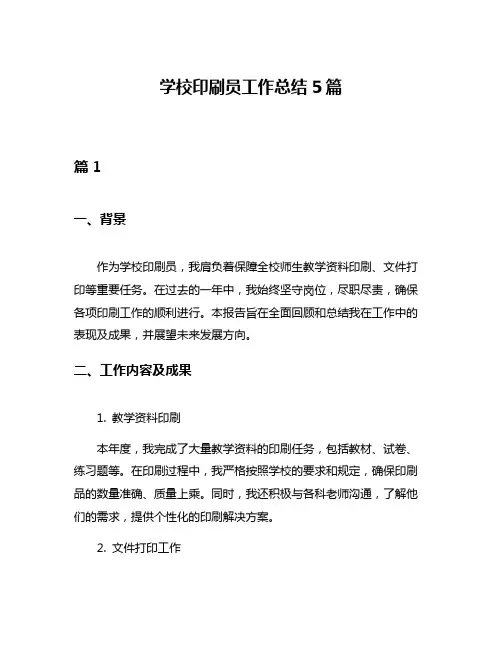 学校印刷员工作总结 5 篇

篇 1

一、背景

作为学校印刷员，我肩负着保障全校师生教学资料印刷、文件打印等重要任务。在过去的一年中，我始终坚守岗位，尽职尽责，确保各项印刷工作的顺利进行。本报告旨在全面回顾和总结我在工作中的表现及成果，并展望未来发展方向。

二、工作内容及成果

1. 教学资料印刷

本年度，我完成了大量教学资料的印刷任务，包括教材、试卷、练习题等。在印刷过程中，我严格按照学校的要求和规定，确保印刷品的数量准确、质量上乘。同时，我还积极与各科老师沟通，了解他们的需求，提供个性化的印刷解决方案。

2. 文件打印工作